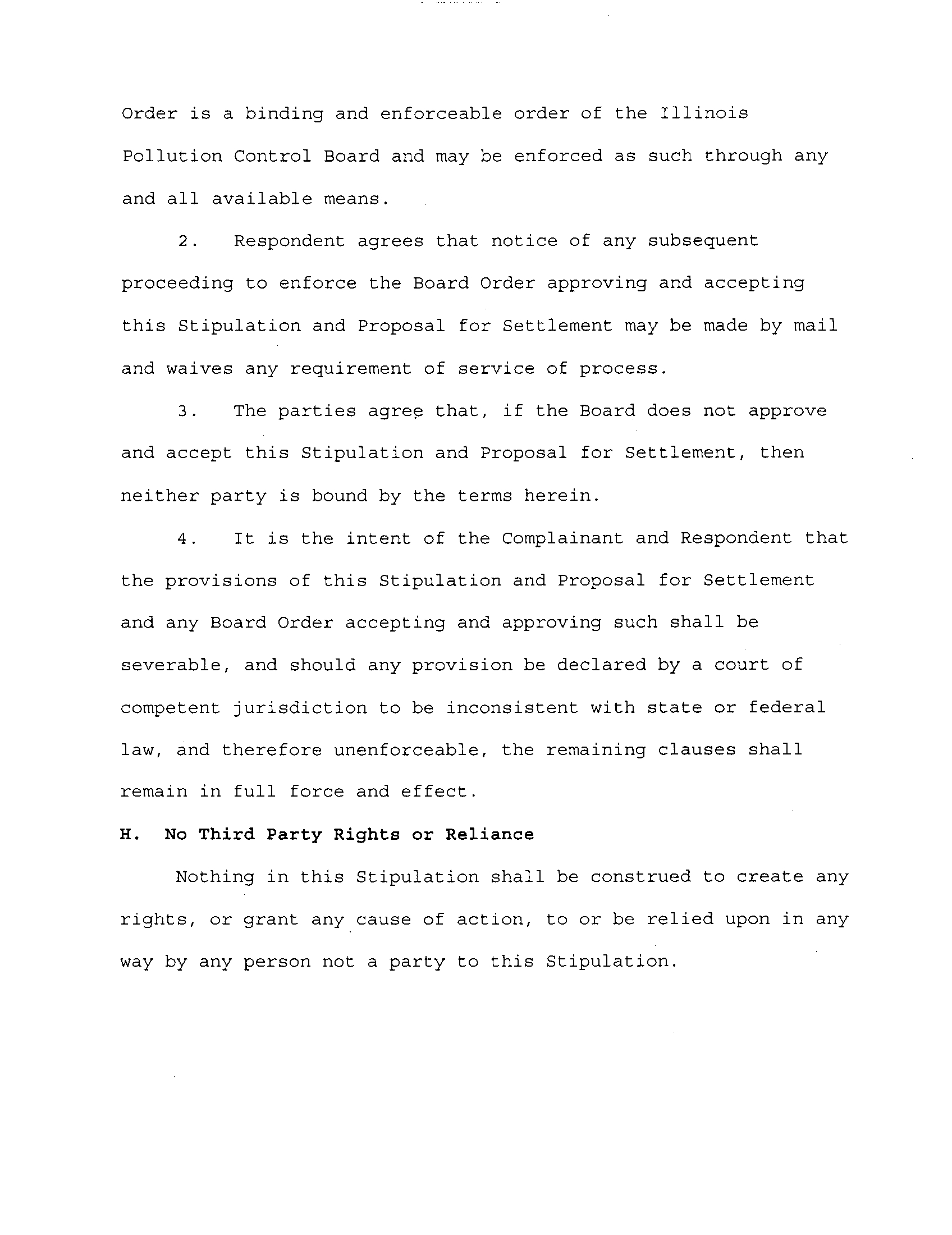 Order is a binding and enforceable order of the Illinois Pollution Control Board and may be enforced as such through any and all available means.

2. Respondent agrees that notice of any subsequent proceeding to enforce the Board Order approving and accepting this Stipulation and Proposal for Settlement may be made by mail and waives any requirement of service of process.

3. The parties agree that, if the Board does not approve and accept this Stipulation and Proposal for Settlement, then neither party is bound by the terms herein.

4. It is the intent of the Complainant and Respondent that the provisions of this Stipulation and Proposal for Settlement and any Board Order accepting and approving such shall be severable, and should any provision be declared by a court of competent jurisdiction to be inconsistent with state or federal law, and therefore unenforceable, the remaining clauses shall remain in full force and effect.

H. No Third Party Rights or Reliance

Nothing in this Stipulation shall be construed to create any rights, or grant any cause of action, to or be relied upon in any way by any person not a party to this Stipulation.